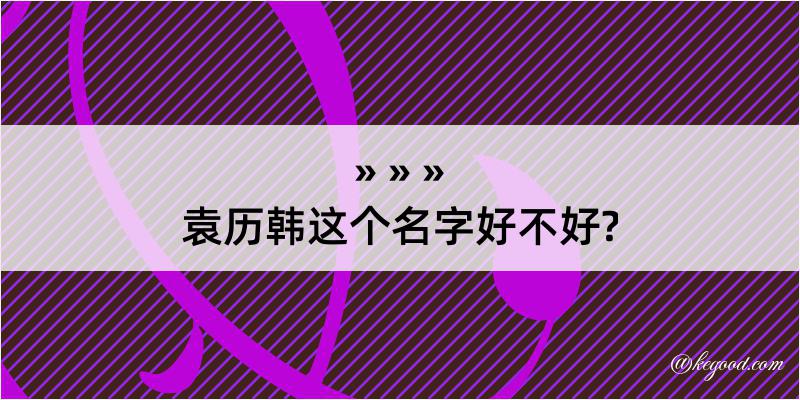 » » »
袁历韩这个名字好不好?

@kegood.com